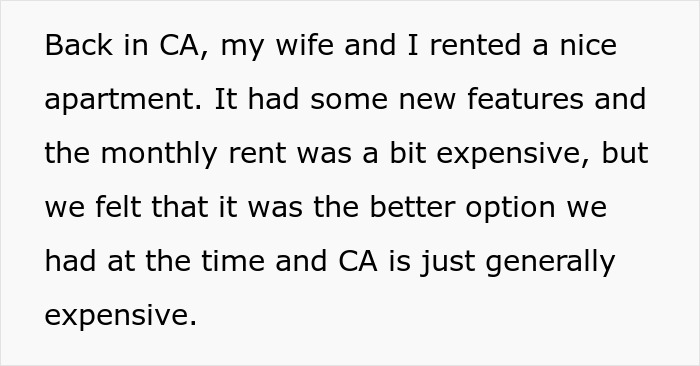 Back in CA, my wife and I rented a nice apartment. It had some new features and the monthly rent was a bit expensive, but we felt that it was the better option we had at the time and CA is just generally expensive.